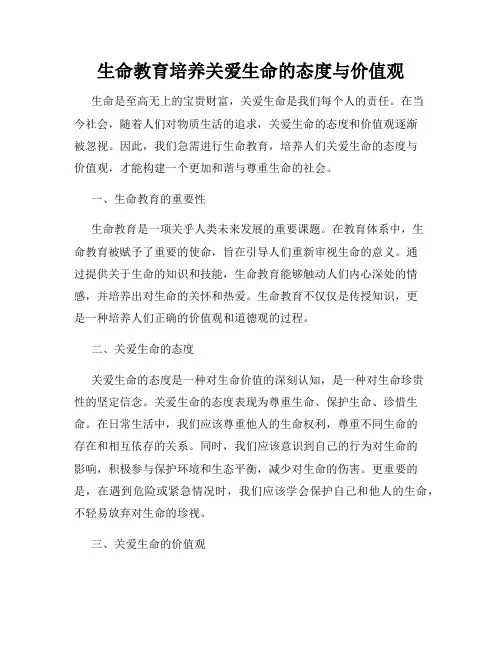 生命教育培养关爱生命的态度与价值观

生命是至高无上的宝贵财富，关爱生命是我们每个人的责任。在当今社会，随着人们对物质生活的追求，关爱生命的态度和价值观逐渐被忽视。因此，我们急需进行生命教育，培养人们关爱生命的态度与价值观，才能构建一个更加和谐与尊重生命的社会。

一、生命教育的重要性

生命教育是一项关乎人类未来发展的重要课题。在教育体系中，生命教育被赋予了重要的使命，旨在引导人们重新审视生命的意义。通过提供关于生命的知识和技能，生命教育能够触动人们内心深处的情感，并培养出对生命的关怀和热爱。生命教育不仅仅是传授知识，更是一种培养人们正确的价值观和道德观的过程。

二、关爱生命的态度

关爱生命的态度是一种对生命价值的深刻认知，是一种对生命珍贵性的坚定信念。关爱生命的态度表现为尊重生命、保护生命、珍惜生命。在日常生活中，我们应该尊重他人的生命权利，尊重不同生命的存在和相互依存的关系。同时，我们应该意识到自己的行为对生命的影响，积极参与保护环境和生态平衡，减少对生命的伤害。更重要的是，在遇到危险或紧急情况时，我们应该学会保护自己和他人的生命，不轻易放弃对生命的珍视。

三、关爱生命的价值观